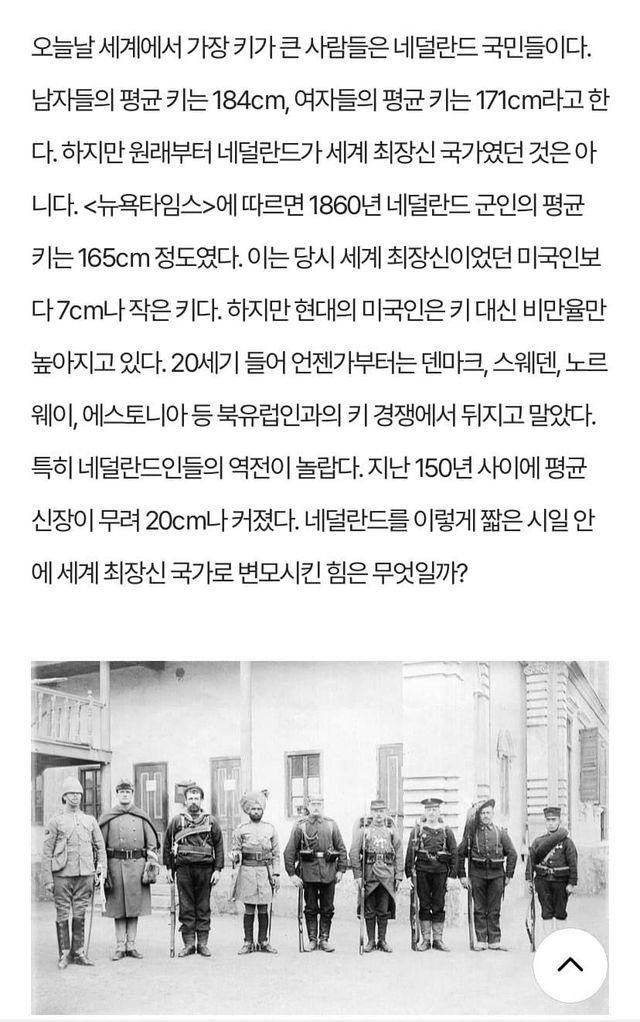 오늘날 세계에서 가장 키가 큰 사람들은 네덜란드 국민들이다. 남자들의 평균 키는 184cm, 여자들의 평균 키는 171cm라고 한다. 하지만 원래부터 네덜란드가 세계 최장신 국가였던 것은 아니다. <뉴욕타임스>에 따르면 1860년 네덜란드 군인의 평균 키는 165cm 정도였다. 이는 당시 세계 최장신이었던 미국인보다 7cm나 작은 키다. 하지만 현대의 미국인은 키 대신 비만율만 높아지고 있다. 20세기 들어 언젠가부터는 덴마크, 스웨덴, 노르웨이, 에스토니아 등 북유럽인과의 키 경쟁에서 뒤지고 말았다. 특히 네덜란드인들의 역전이 놀랍다. 지난 150년 사이에 평균 신장이 무려 20cm나 커졌다. 네덜란드를 이렇게 짧은 시일 안에 세계 최장신 국가로 변모시킨 힘은 무엇일까?